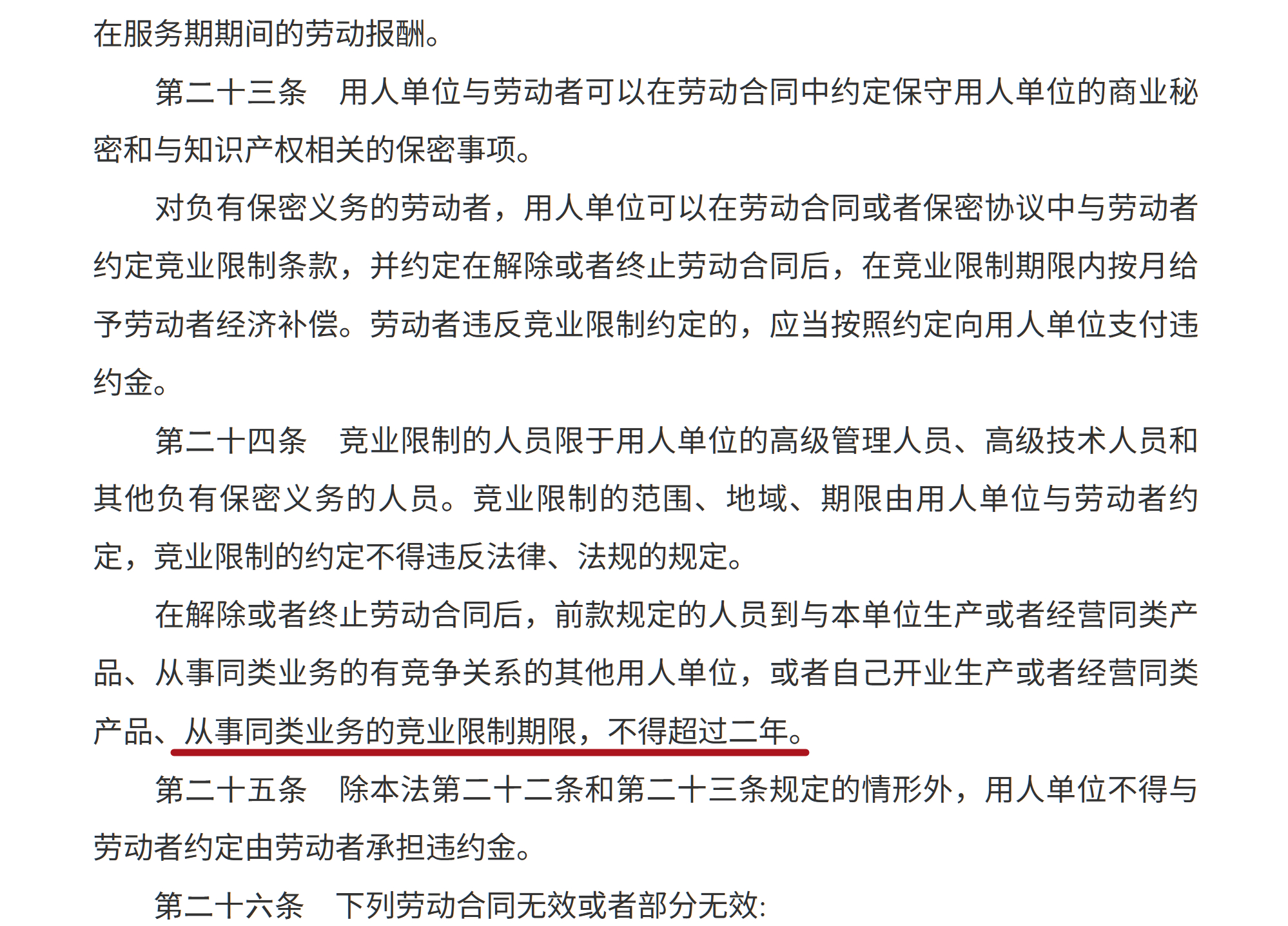 在服务期期间的劳动报酬。

第二十三条 用人单位与劳动者可以在劳动合同中约定保守用人单位的商业秘密和与知识产权相关的保密事项。

对负有保密义务的劳动者，用人单位可以在劳动合同或者保密协议中与劳动者约定竞业限制条款，并约定在解除或者终止劳动合同后，在竞业限制期限内按月给予劳动者经济补偿。劳动者违反竞业限制约定的，应当按照约定向用人单位支付违约金。

第二十四条 竞业限制的人员限于用人单位的高级管理人员、高级技术人员和其他负有保密义务的人员。竞业限制的范围、地域、期限由用人单位与劳动者约定，竞业限制的约定不得违反法律、法规的规定。

在解除或者终止劳动合同后，前款规定的人员到与本单位生产或者经营同类产品、从事同类业务的有竞争关系的其他用人单位，或者自己开业生产或者经营同类产品、从事同类业务的竞业限制期限，不得超过二年。

第二十五条 除本法第二十二条和第二十三条规定的情形外，用人单位不得与劳动者约定由劳动者承担违约金。

第二十六条 下列劳动合同无效或者部分无效: